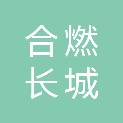 合燃
长城